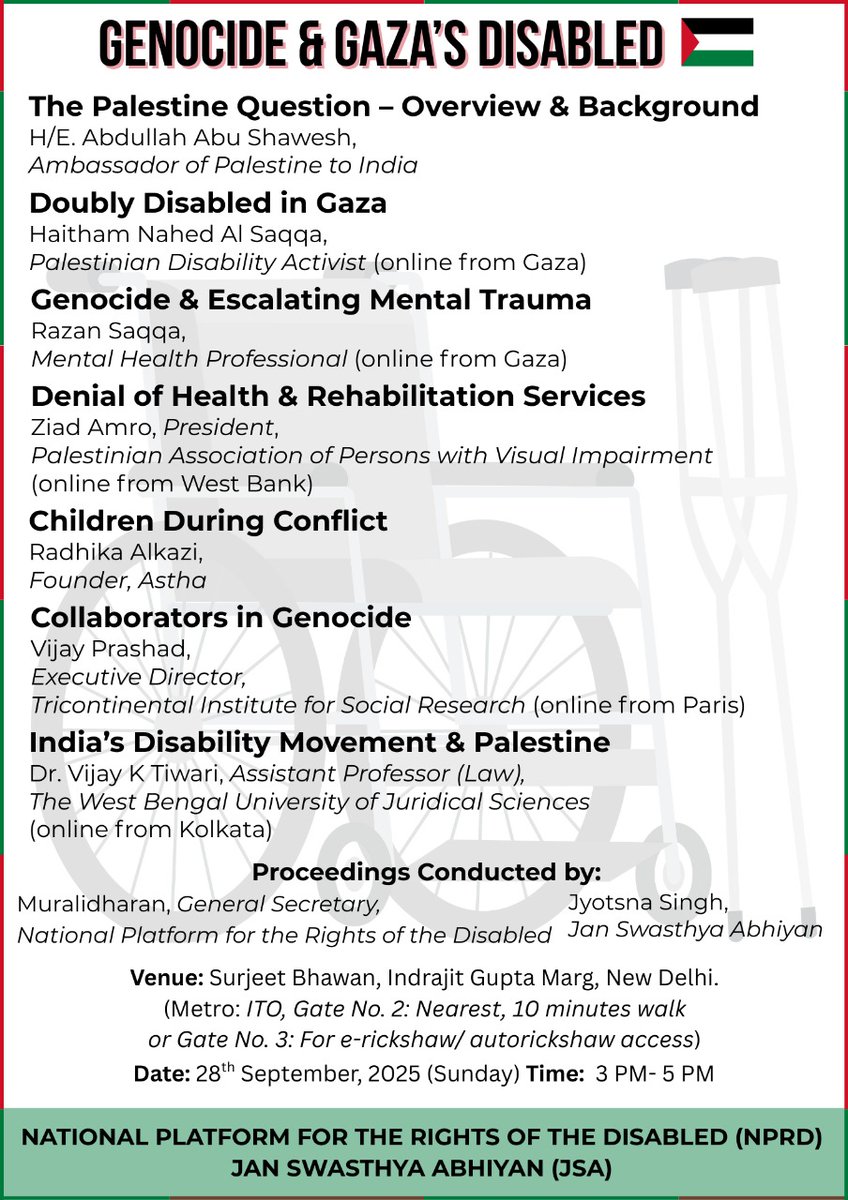 GENOCIDE & GAZA'S DISABLED

The Palestine Question – Overview & Background
H/E. Abdullah Abu Shawesh,
Ambassador of Palestine to India

Doubly Disabled in Gaza
Haitham Nahed Al Saqqa,
Palestinian Disability Activist (online from Gaza)

Genocide & Escalating Mental Trauma
Razan Saqqa,
Mental Health Professional (online from Gaza)

Denial of Health & Rehabilitation Services
Ziad Amro, President,
Palestinian Association of Persons with Visual Impairment
(online from West Bank)

Children During Conflict
Radhika Alkazi,
Founder, Astha

Collaborators in Genocide
Vijay Prashad,
Executive Director,
Tricontinental Institute for Social Research (online from Paris)

India's Disability Movement & Palestine
Dr. Vijay K Tiwari, Assistant Professor (Law),
The West Bengal University of Juridical Sciences
(online from Kolkata)

Proceedings Conducted by:
Muralidharan, General Secretary,
National Platform for the Rights of the Disabled

Jyotsna Singh,
Jan Swasthya Abhiyan

Venue: Surjeet Bhawan, Indrajit Gupta Marg, New Delhi.
(Metro: ITO, Gate No. 2: Nearest, 10 minutes walk
or Gate No. 3: For e-rickshaw/ autorickshaw access)
Date: 28$^{th}$ September, 2025 (Sunday) Time: 3 PM- 5 PM

NATIONAL PLATFORM FOR THE RIGHTS OF THE DISABLED (NPRD)
JAN SWASTHYA ABHIYAN (JSA)